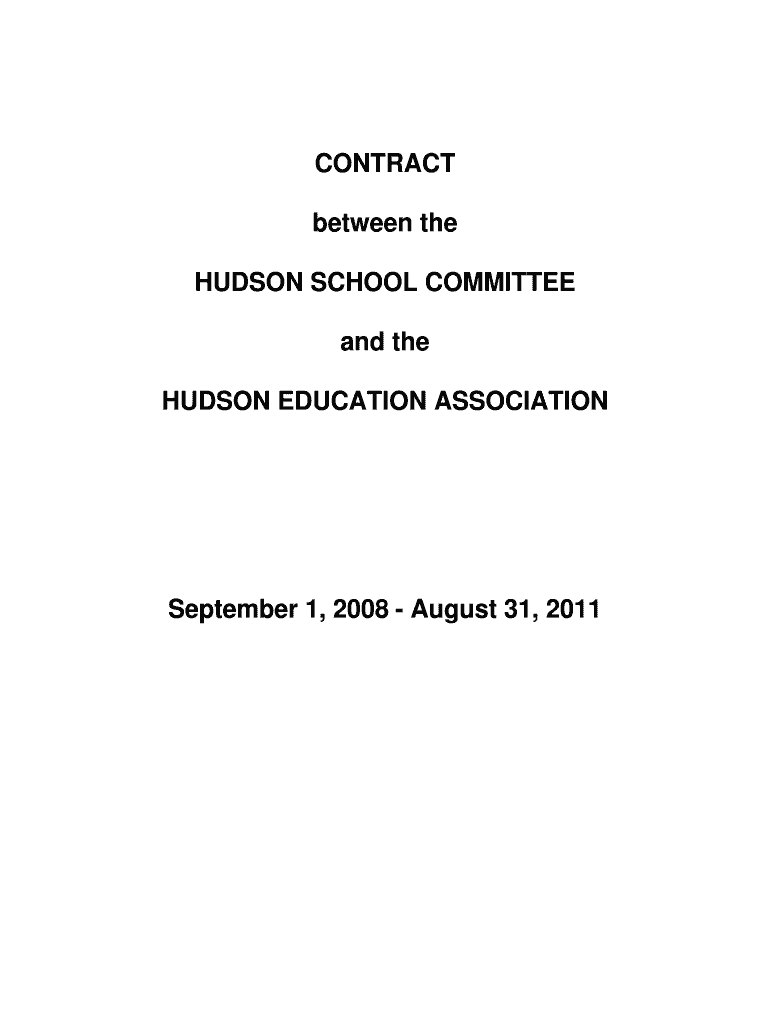 CONTRACT

between the

HUDSON SCHOOL COMMITTEE

and the

HUDSON EDUCATION ASSOCIATION

September 1, 2008 - August 31, 2011